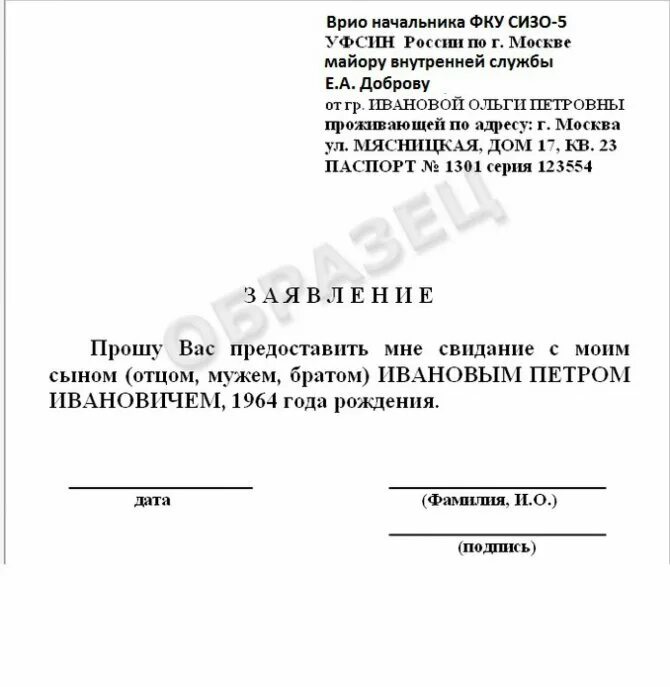 Врио начальника ФКУ СИЗО-5
УФСИН России по г. Москве
майору внутренней службы
Е.А. Доброву
от гр. ИВАНОВОЙ ОЛЬГИ ПЕТРОВНЫ
проживающей по адресу: г. Москва
ул. МЯСНИЦКАЯ, ДОМ 17, КВ. 23
ПАСПОРТ № 1301 серия 123554

ОБРАЗЕЦ

З А Я В Л Е Н И Е

Прошу Вас предоставить мне свидание с моим сыном (отцом, мужем, братом) ИВАНОВЫМ ПЕТРОМ ИВАНОВИЧЕМ, 1964 года рождения.

дата

(Фамилия, И.О.)

(подпись)